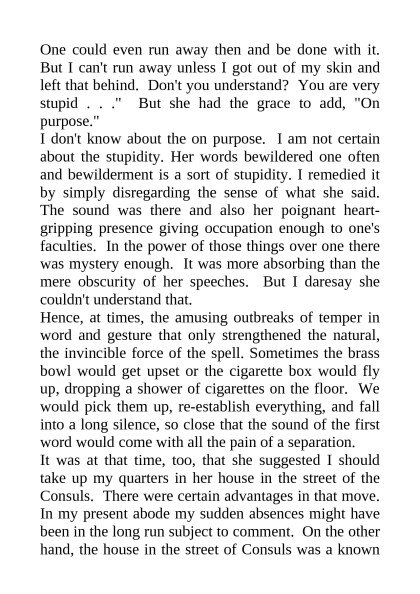 One could even run away then and be done with it. But I can't run away unless I got out of my skin and left that behind. Don't you understand? You are very stupid . . ." But she had the grace to add, "On purpose."
I don't know about the on purpose. I am not certain about the stupidity. Her words bewildered one often and bewilderment is a sort of stupidity. I remedied it by simply disregarding the sense of what she said. The sound was there and also her poignant heart-gripping presence giving occupation enough to one's faculties. In the power of those things over one there was mystery enough. It was more absorbing than the mere obscurity of her speeches. But I daresay she couldn't understand that.
Hence, at times, the amusing outbreaks of temper in word and gesture that only strengthened the natural, the invincible force of the spell. Sometimes the brass bowl would get upset or the cigarette box would fly up, dropping a shower of cigarettes on the floor. We would pick them up, re-establish everything, and fall into a long silence, so close that the sound of the first word would come with all the pain of a separation.
It was at that time, too, that she suggested I should take up my quarters in her house in the street of the Consuls. There were certain advantages in that move. In my present abode my sudden absences might have been in the long run subject to comment. On the other hand, the house in the street of Consuls was a known